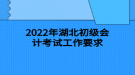 2022年湖北初级会计考试工作要求